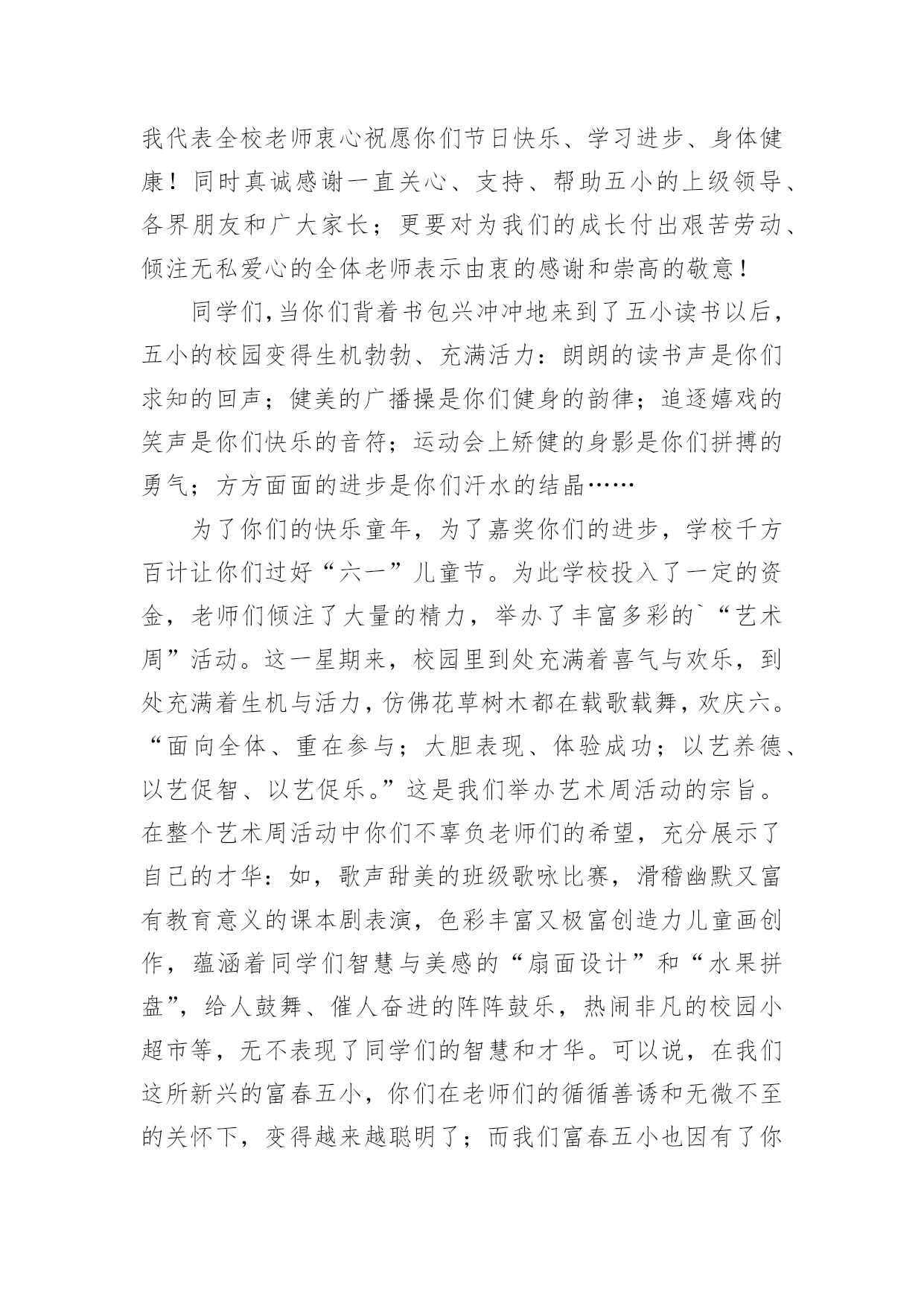 我代表全校老师衷心祝愿你们节日快乐、学习进步、身体健康！同时真诚感谢一直关心、支持、帮助五小的上级领导、各界朋友和广大家长；更要对为我们的成长付出艰苦劳动、倾注无私爱心的全体老师表示由衷的感谢和崇高的敬意！

同学们，当你们背着书包兴冲冲地来到了五小读书以后，五小的校园变得生机勃勃、充满活力：朗朗的读书声是你们求知的回声；健美的广播操是你们健身的韵律；追逐嬉戏的笑声是你们快乐的音符；运动会上矫健的身影是你们拼搏的勇气；方方面面的进步是你们汗水的结晶……

为了你们的快乐童年，为了嘉奖你们的进步，学校千方百计让你们过好“六一”儿童节。为此学校投入了一定的资金，老师们倾注了大量的精力，举办了丰富多彩的`“艺术周”活动。这一星期来，校园里到处充满着喜气与欢乐，到处充满着生机与活力，仿佛花草树木都在载歌载舞，欢庆六。“面向全体、重在参与；大胆表现、体验成功；以艺养德、以艺促智、以艺促乐。”这是我们举办艺术周活动的宗旨。在整个艺术周活动中你们不辜负老师们的希望，充分展示了自己的才华：如，歌声甜美的班级歌咏比赛，滑稽幽默又富有教育意义的课本剧表演，色彩丰富又极富创造力儿童画创作，蕴涵着同学们智慧与美感的“扇面设计”和“水果拼盘”，给人鼓舞、催人奋进的阵阵鼓乐，热闹非凡的校园小超市等，无不表现了同学们的智慧和才华。可以说，在我们这所新兴的富春五小，你们在老师们的循循善诱和无微不至的关怀下，变得越来越聪明了；而我们富春五小也因有了你